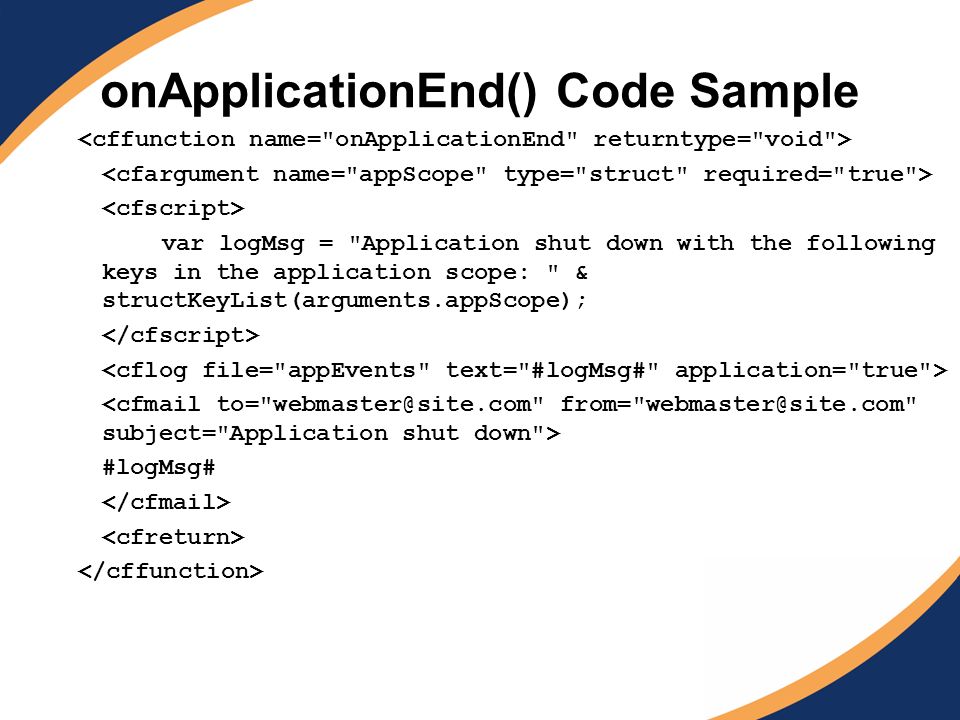 onApplicationEnd() Code Sample

<cffunction name="onApplicationEnd" returntype="void">

<cfargument name="appScope" type="struct" required="true">

<cfscript>

var logMsg = "Application shut down with the following keys in the application scope: " & structKeyList(arguments.appScope);

</cfscript>

<cflog file="appEvents" text="#logMsg#" application="true">

<cfmail to="webmaster@site.com" from="webmaster@site.com" subject="Application shut down">

#logMsg#

</cfmail>

<cfreturn>

</cffunction>